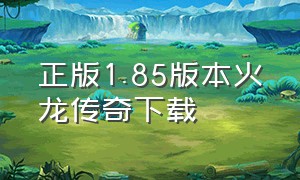 正版1.85版本火龙传奇下载